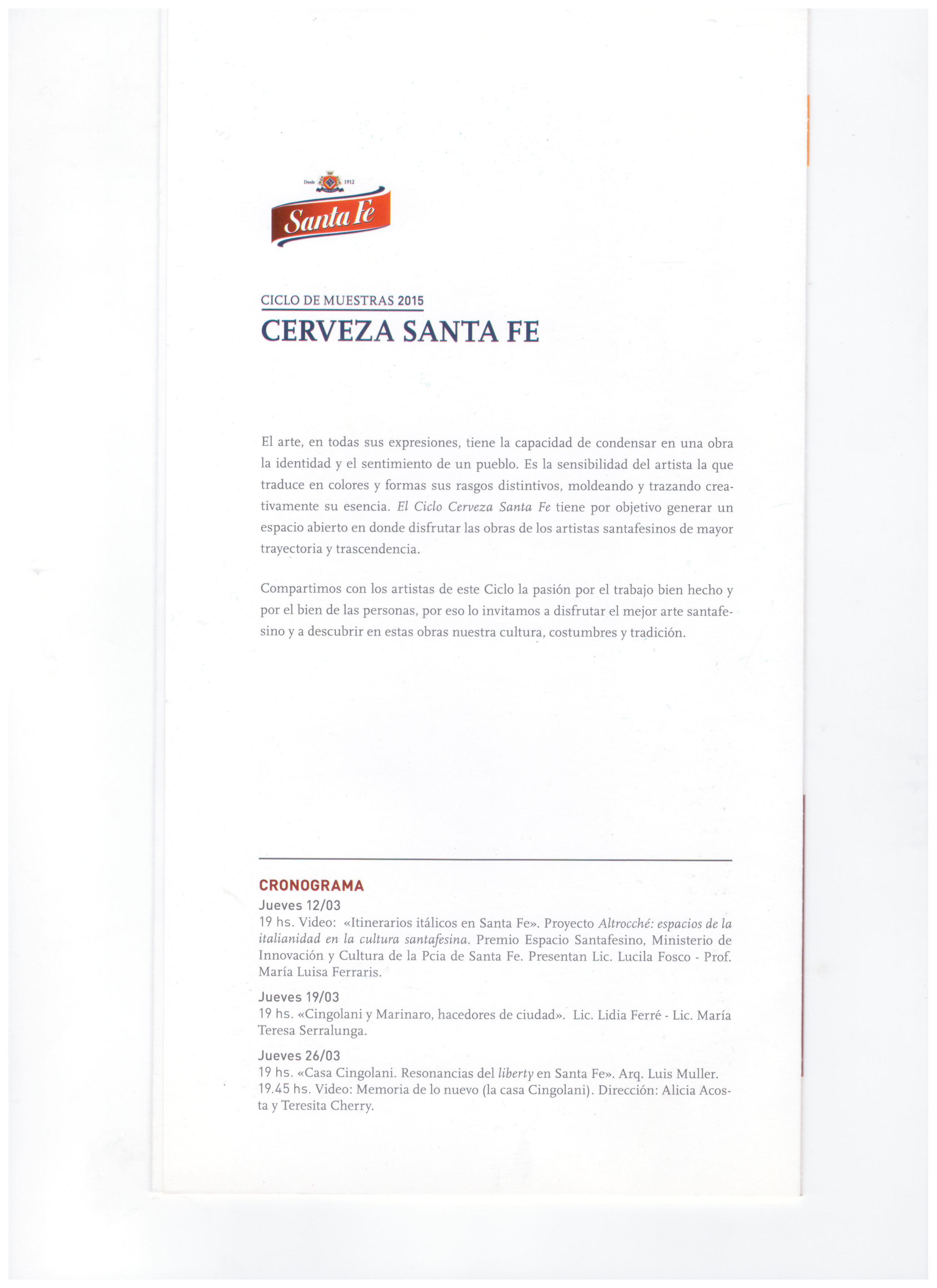 Desde 1912

Santa Fe

CICLO DE MUESTRAS 2015
CERVEZA SANTA FE

El arte, en todas sus expresiones, tiene la capacidad de condensar en una obra la identidad y el sentimiento de un pueblo. Es la sensibilidad del artista la que traduce en colores y formas sus rasgos distintivos, moldeando y trazando creativamente su esencia. El Ciclo Cerveza Santa Fe tiene por objetivo generar un espacio abierto en donde disfrutar las obras de los artistas santafesinos de mayor trayectoria y trascendencia.

Compartimos con los artistas de este Ciclo la pasión por el trabajo bien hecho y por el bien de las personas, por eso lo invitamos a disfrutar el mejor arte santafesino y a descubrir en estas obras nuestra cultura, costumbres y tradición.

CRONOGRAMA
Jueves 12/03
19 hs. Video: «Itinerarios itálicos en Santa Fe». Proyecto Altrocché: espacios de la italianidad en la cultura santafesina. Premio Espacio Santafesino, Ministerio de Innovación y Cultura de la Pcia de Santa Fe. Presentan Lic. Lucila Fosco - Prof. María Luisa Ferraris.
Jueves 19/03
19 hs. «Cingolani y Marinaro, hacedores de ciudad». Lic. Lidia Ferré - Lic. María Teresa Serralunga.
Jueves 26/03
19 hs. «Casa Cingolani. Resonancias del liberty en Santa Fe». Arq. Luis Muller.
19.45 hs. Video: Memoria de lo nuevo (la casa Cingolani). Dirección: Alicia Acosta y Teresita Cherry.